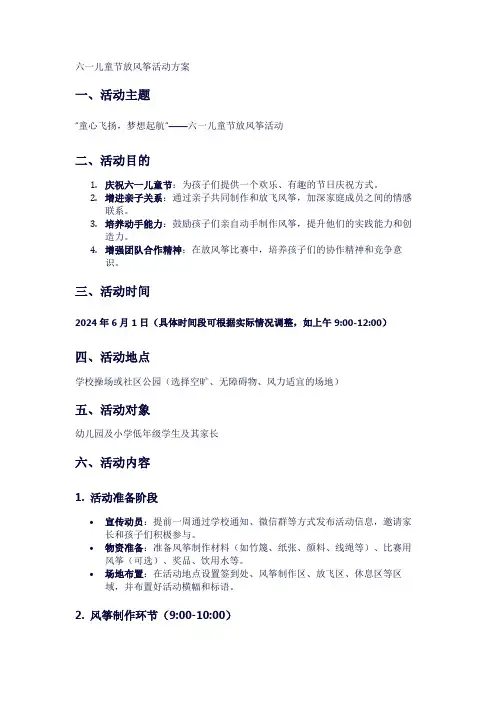 六一儿童节放风筝活动方案

一、活动主题

"童心飞扬，梦想起航"——六一儿童节放风筝活动

二、活动目的

1. 庆祝六一儿童节：为孩子们提供一个欢乐、有趣的节日庆祝方式。
2. 增进亲子关系：通过亲子共同制作和放飞风筝，加深家庭成员之间的情感联系。
3. 培养动手能力：鼓励孩子们亲自动手制作风筝，提升他们的实践能力和创造力。
4. 增强团队合作精神：在放风筝比赛中，培养孩子们的协作精神和竞争意识。

三、活动时间

2024 年 6 月 1 日（具体时间段可根据实际情况调整，如上午 9:00-12:00）

四、活动地点

学校操场或社区公园（选择空旷、无障碍物、风力适宜的场地）

五、活动对象

幼儿园及小学低年级学生及其家长

六、活动内容

1. 活动准备阶段

• 宣传动员：提前一周通过学校通知、微信群等方式发布活动信息，邀请家长和孩子们积极参与。
• 物资准备：准备风筝制作材料（如竹篾、纸张、颜料、线绳等）、比赛用风筝（可选）、奖品、饮用水等。
• 场地布置：在活动地点设置签到处、风筝制作区、放飞区、休息区等区域，并布置好活动横幅和标语。

2. 风筝制作环节（9:00-10:00）